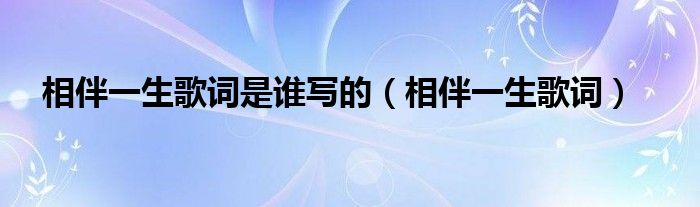 相伴一生歌词是谁写的（相伴一生歌词）